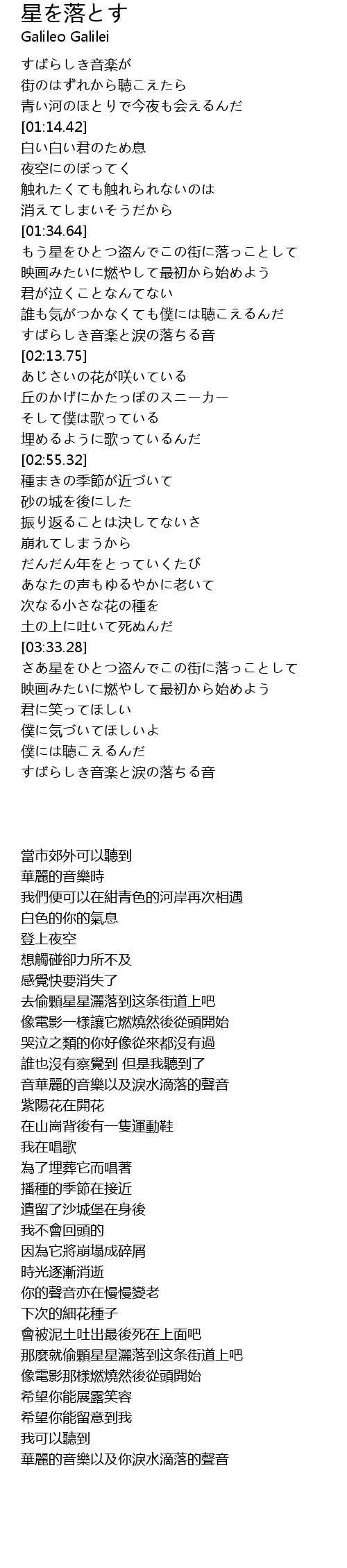 星を落とす
Galileo Galilei

すばらしき音楽が
街のはずれから聴こえたら
青い河のほとりで今夜も会えるんだ
[01:14.42]
白い白い君のため息
夜空にのぼってく
触れたくても触れられないのは
消えてしまいそうだから
[01:34.64]
もう星をひとつ盗んでこの街に落っことして
映画みたいに燃やして最初から始めよう
君が泣くことなんてない
誰も気がつかなくても僕には聴こえるんだ
すばらしき音楽と涙の落ちる音
[02:13.75]
あじさいの花が咲いている
丘のかげにかたっぽのスニーカー
そして僕は歌っている
埋めるように歌っているんだ
[02:55.32]
種まきの季節が近づいて
砂の城を後にした
振り返ることは決してないさ
崩れてしまうから
だんだん年をとっていくたび
あなたの声もゆるやかに老いて
次なる小さな花の種を
土の上に吐いて死ぬんだ
[03:33.28]
さあ星をひとつ盗んでこの街に落っことして
映画みたいに燃やして最初から始めよう
君に笑ってほしい
僕に気づいてほしいよ
僕には聴こえるんだ
すばらしき音楽と涙の落ちる音

當市郊外可以聽到
華麗的音樂時
我們便可以在紺青色的河岸再次相遇
白色的你的氣息
登上夜空
想觸碰卻力所不及
感覺快要消失了
去偷顆星星灑落到这条街道上吧
像電影一樣讓它燃燒然後從頭開始
哭泣之類的你好像從來都沒有過
誰也沒有察覺到 但是我聽到了
音華麗的音樂以及淚水滴落的聲音
紫陽花在開花
在山崗背後有一隻運動鞋
我在唱歌
為了埋葬它而唱著
播種的季節在接近
遺留了沙城堡在身後
我不會回頭的
因為它將崩塌成碎屑
時光逐漸消逝
你的聲音亦在慢慢變老
下次的細花種子
會被泥土吐出最後死在上面吧
那麼就偷顆星星灑落到这条街道上吧
像電影那樣燃燒然後從頭開始
希望你能展露笑容
希望你能留意到我
我可以聽到
華麗的音樂以及你淚水滴落的聲音